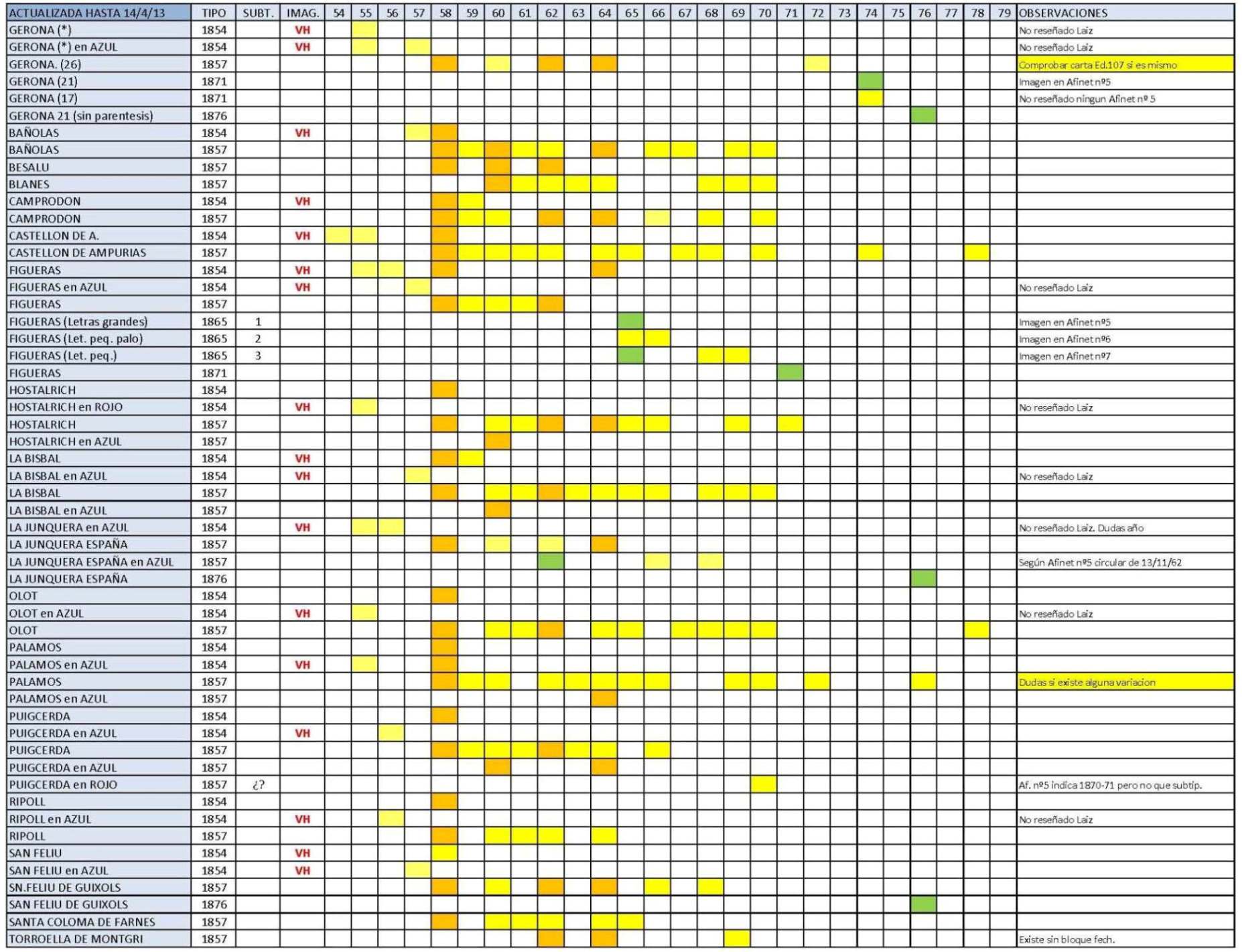 | ACTUALIZADA HASTA 14/4/13 | TIPO | SUBT. | IMAG. | 54 | 55 | 56 | 57 | 58 | 59 | 60 | 61 | 62 | 63 | 64 | 65 | 66 | 67 | 68 | 69 | 70 | 71 | 72 | 73 | 74 | 75 | 76 | 77 | 78 | 79 | OBSERVACIONES |
|---|---|---|---|---|---|---|---|---|---|---|---|---|---|---|---|---|---|---|---|---|---|---|---|---|---|---|---|---|---|---|
| GERONA (*) | 1854 | | VH | | | | | | | | | | | | | | | | | | | | | | | | | | | No reseñado Laiz |
| GERONA (*) en AZUL | 1854 | | VH | | | | | | | | | | | | | | | | | | | | | | | | | | | No reseñado Laiz |
| GERONA. (26) | 1857 | | | | | | | | | | | | | | | | | | | | | | | | | | | | | Comprobar carta Ed.107 si es mismo |
| GERONA (21) | 1871 | | | | | | | | | | | | | | | | | | | | | | | | | | | | | Imagen en Afinet nº5 |
| GERONA (17) | 1871 | | | | | | | | | | | | | | | | | | | | | | | | | | | | | No reseñado ningun Afinet nº 5 |
| GERONA 21 (sin parentesis) | 1876 | | | | | | | | | | | | | | | | | | | | | | | | | | | | | |
| BAÑOLAS | 1854 | | VH | | | | | | | | | | | | | | | | | | | | | | | | | | | |
| BAÑOLAS | 1857 | | | | | | | | | | | | | | | | | | | | | | | | | | | | | |
| BESALU | 1857 | | | | | | | | | | | | | | | | | | | | | | | | | | | | | |
| BLANES | 1857 | | | | | | | | | | | | | | | | | | | | | | | | | | | | | |
| CAMPRODON | 1854 | | VH | | | | | | | | | | | | | | | | | | | | | | | | | | | |
| CAMPRODON | 1857 | | | | | | | | | | | | | | | | | | | | | | | | | | | | | |
| CASTELLON DE A. | 1854 | | VH | | | | | | | | | | | | | | | | | | | | | | | | | | | |
| CASTELLON DE AMPURIAS | 1857 | | | | | | | | | | | | | | | | | | | | | | | | | | | | | |
| FIGUERAS | 1854 | | VH | | | | | | | | | | | | | | | | | | | | | | | | | | | |
| FIGUERAS en AZUL | 1854 | | VH | | | | | | | | | | | | | | | | | | | | | | | | | | | No reseñado Laiz |
| FIGUERAS | 1857 | | | | | | | | | | | | | | | | | | | | | | | | | | | | | |
| FIGUERAS (Letras grandes) | 1865 | 1 | | | | | | | | | | | | | | | | | | | | | | | | | | | | Imagen en Afinet nº5 |
| FIGUERAS (Let. peq. palo) | 1865 | 2 | | | | | | | | | | | | | | | | | | | | | | | | | | | | Imagen en Afinet nº6 |
| FIGUERAS (Let. peq.) | 1865 | 3 | | | | | | | | | | | | | | | | | | | | | | | | | | | | Imagen en Afinet nº7 |
| FIGUERAS | 1871 | | | | | | | | | | | | | | | | | | | | | | | | | | | | | |
| HOSTALRICH | 1854 | | | | | | | | | | | | | | | | | | | | | | | | | | | | | |
| HOSTALRICH en ROJO | 1854 | | VH | | | | | | | | | | | | | | | | | | | | | | | | | | | No reseñado Laiz |
| HOSTALRICH | 1857 | | | | | | | | | | | | | | | | | | | | | | | | | | | | | |
| HOSTALRICH en AZUL | 1857 | | | | | | | | | | | | | | | | | | | | | | | | | | | | | |
| LA BISBAL | 1854 | | VH | | | | | | | | | | | | | | | | | | | | | | | | | | | |
| LA BISBAL en AZUL | 1854 | | VH | | | | | | | | | | | | | | | | | | | | | | | | | | | No reseñado Laiz |
| LA BISBAL | 1857 | | | | | | | | | | | | | | | | | | | | | | | | | | | | | |
| LA BISBAL en AZUL | 1857 | | | | | | | | | | | | | | | | | | | | | | | | | | | | | |
| LA JUNQUERA en AZUL | 1854 | | VH | | | | | | | | | | | | | | | | | | | | | | | | | | | No reseñado Laiz. Dudas año |
| LA JUNQUERA ESPAÑA | 1857 | | | | | | | | | | | | | | | | | | | | | | | | | | | | | |
| LA JUNQUERA ESPAÑA en AZUL | 1857 | | | | | | | | | | | | | | | | | | | | | | | | | | | | | Según Afinet nº5 circular de 13/11/62 |
| LA JUNQUERA ESPAÑA | 1876 | | | | | | | | | | | | | | | | | | | | | | | | | | | | | |
| OLOT | 1854 | | | | | | | | | | | | | | | | | | | | | | | | | | | | | |
| OLOT en AZUL | 1854 | | VH | | | | | | | | | | | | | | | | | | | | | | | | | | | No reseñado Laiz |
| OLOT | 1857 | | | | | | | | | | | | | | | | | | | | | | | | | | | | | |
| PALAMOS | 1854 | | | | | | | | | | | | | | | | | | | | | | | | | | | | | |
| PALAMOS en AZUL | 1854 | | VH | | | | | | | | | | | | | | | | | | | | | | | | | | | |
| PALAMOS | 1857 | | | | | | | | | | | | | | | | | | | | | | | | | | | | | Dudas si existe alguna variacion |
| PALAMOS en AZUL | 1857 | | | | | | | | | | | | | | | | | | | | | | | | | | | | | |
| PUIGCERDA | 1854 | | | | | | | | | | | | | | | | | | | | | | | | | | | | | |
| PUIGCERDA en AZUL | 1854 | | VH | | | | | | | | | | | | | | | | | | | | | | | | | | | |
| PUIGCERDA | 1857 | | | | | | | | | | | | | | | | | | | | | | | | | | | | | |
| PUIGCERDA en AZUL | 1857 | | | | | | | | | | | | | | | | | | | | | | | | | | | | | |
| PUIGCERDA en ROJO | 1857 | ¿? | | | | | | | | | | | | | | | | | | | | | | | | | | | | Af. nº5 indica 1870-71 pero no que subtip. |
| RIPOLL | 1854 | | | | | | | | | | | | | | | | | | | | | | | | | | | | | |
| RIPOLL en AZUL | 1854 | | VH | | | | | | | | | | | | | | | | | | | | | | | | | | | No reseñado Laiz |
| RIPOLL | 1857 | | | | | | | | | | | | | | | | | | | | | | | | | | | | | |
| SAN FELIU | 1854 | | VH | | | | | | | | | | | | | | | | | | | | | | | | | | | |
| SAN FELIU en AZUL | 1854 | | VH | | | | | | | | | | | | | | | | | | | | | | | | | | | |
| SN.FELIU DE GUIXOLS | 1857 | | | | | | | | | | | | | | | | | | | | | | | | | | | | | |
| SAN FELIU DE GUIXOLS | 1876 | | | | | | | | | | | | | | | | | | | | | | | | | | | | | |
| SANTA COLOMA DE FARNES | 1857 | | | | | | | | | | | | | | | | | | | | | | | | | | | | | |
| TORROELLA DE MONTGRI | 1857 | | | | | | | | | | | | | | | | | | | | | | | | | | | | | Existe sin bloque fech. |